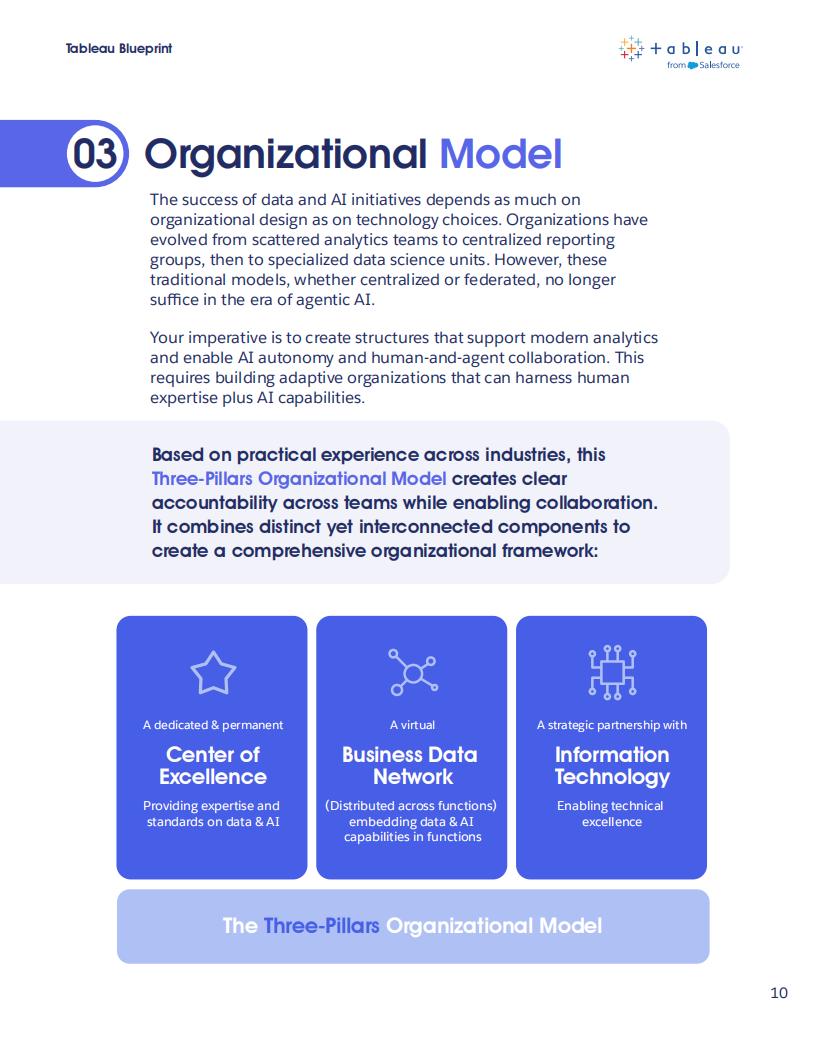 Tableau Blueprint

+ a b | e a u
from Salesforce

03 Organizational Model

The success of data and AI initiatives depends as much on organizational design as on technology choices. Organizations have evolved from scattered analytics teams to centralized reporting groups, then to specialized data science units. However, these traditional models, whether centralized or federated, no longer suffice in the era of agentic AI.

Your imperative is to create structures that support modern analytics and enable AI autonomy and human-and-agent collaboration. This requires building adaptive organizations that can harness human expertise plus AI capabilities.

Based on practical experience across industries, this Three-Pillars Organizational Model creates clear accountability across teams while enabling collaboration. It combines distinct yet interconnected components to create a comprehensive organizational framework:

A dedicated & permanent
Center of Excellence
Providing expertise and standards on data & AI

A virtual
Business Data Network
(Distributed across functions) embedding data & AI capabilities in functions

A strategic partnership with
Information Technology
Enabling technical excellence

The Three-Pillars Organizational Model

10